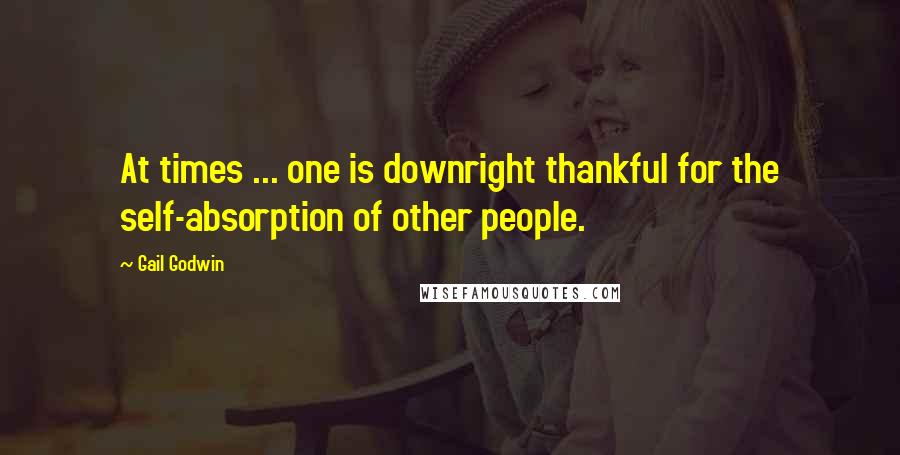 At times ... one is downright thankful for the self-absorption of other people.

~ Gail Godwin

WISEFAMOUSQUOTES.COM